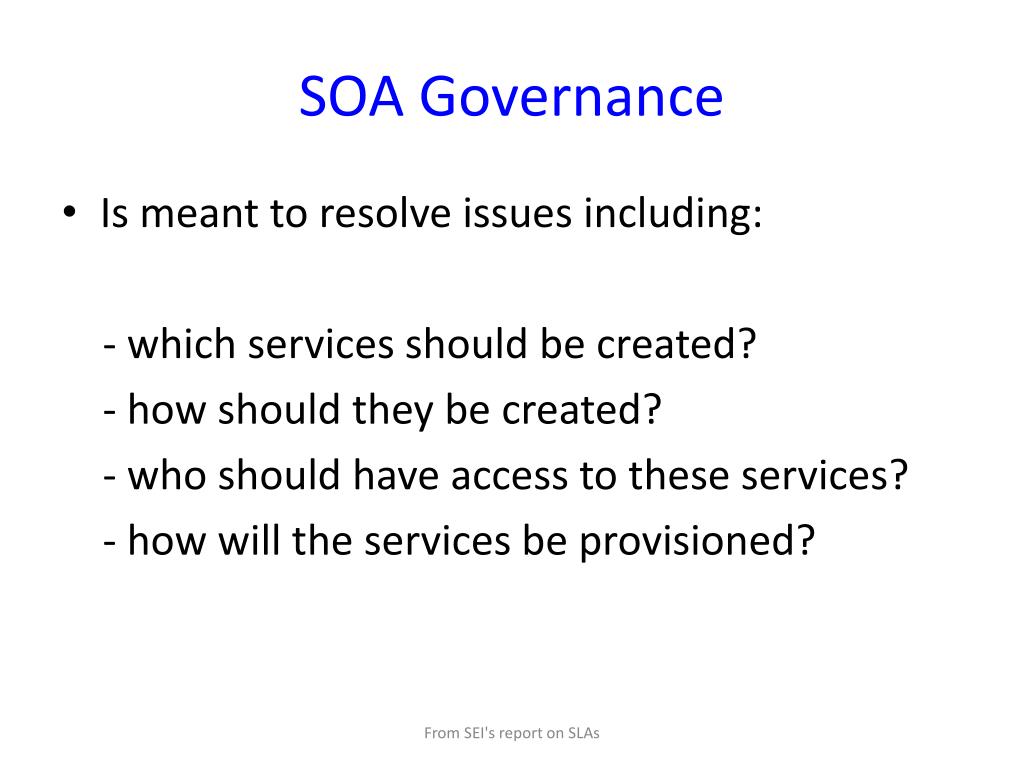 SOA Governance

• Is meant to resolve issues including:

- which services should be created?
- how should they be created?
- who should have access to these services?
- how will the services be provisioned?

From SEI's report on SLAs